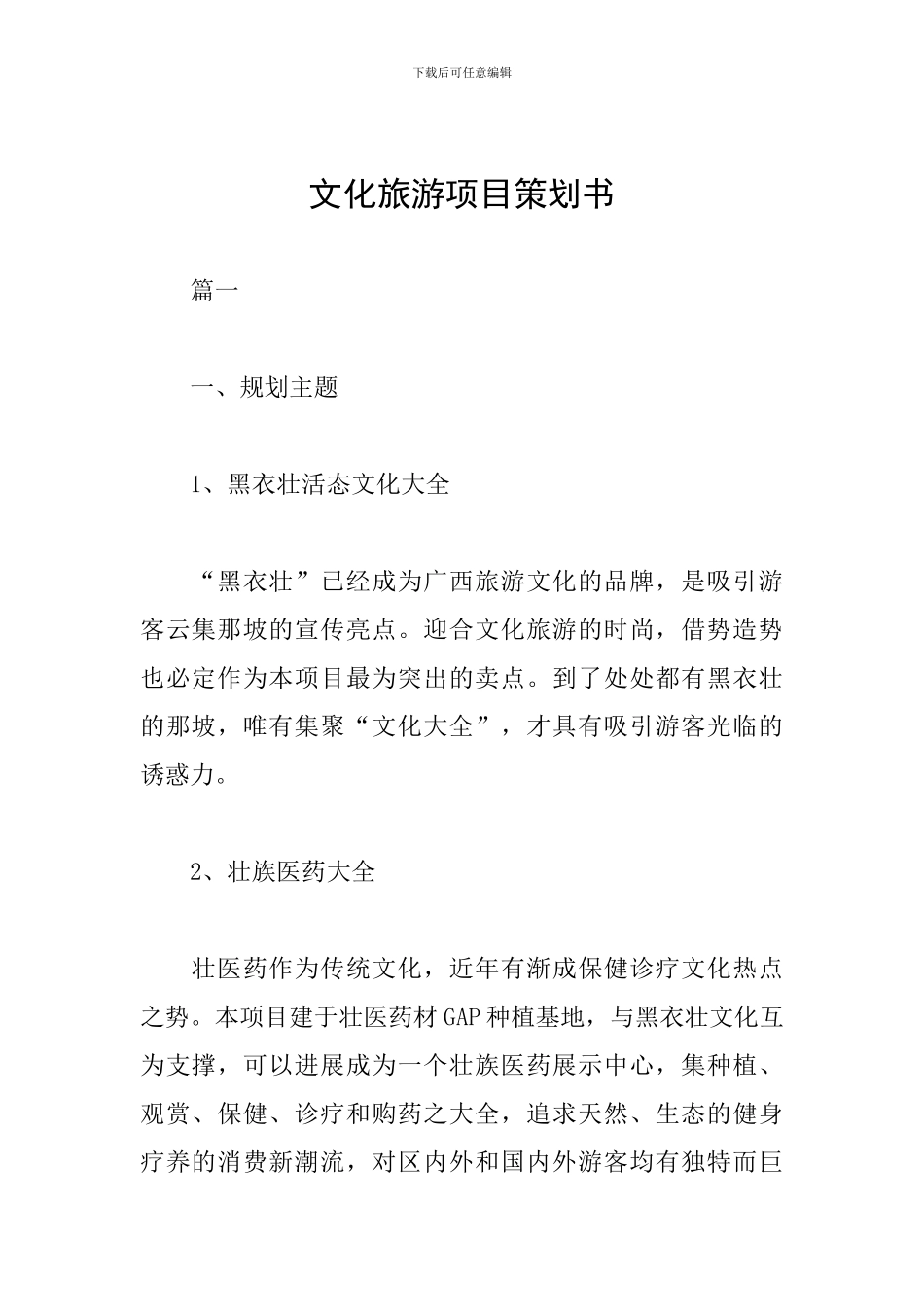 下载后可任意编辑

文化旅游项目策划书

篇一

一、规划主题

1、黑衣壮活态文化大全

“黑衣壮”已经成为广西旅游文化的品牌，是吸引游客云集那坡的宣传亮点。迎合文化旅游的时尚，借势造势也必定作为本项目最为突出的卖点。到了处处都有黑衣壮的那坡，唯有集聚“文化大全”，才具有吸引游客光临的诱惑力。

2、壮族医药大全

壮医药作为传统文化，近年有渐成保健诊疗文化热点之势。本项目建于壮医药材GAP种植基地，与黑衣壮文化互为支撑，可以进展成为一个壮族医药展示中心，集种植、观赏、保健、诊疗和购药之大全，追求天然、生态的健身疗养的消费新潮流，对区内外和国内外游客均有独特而巨